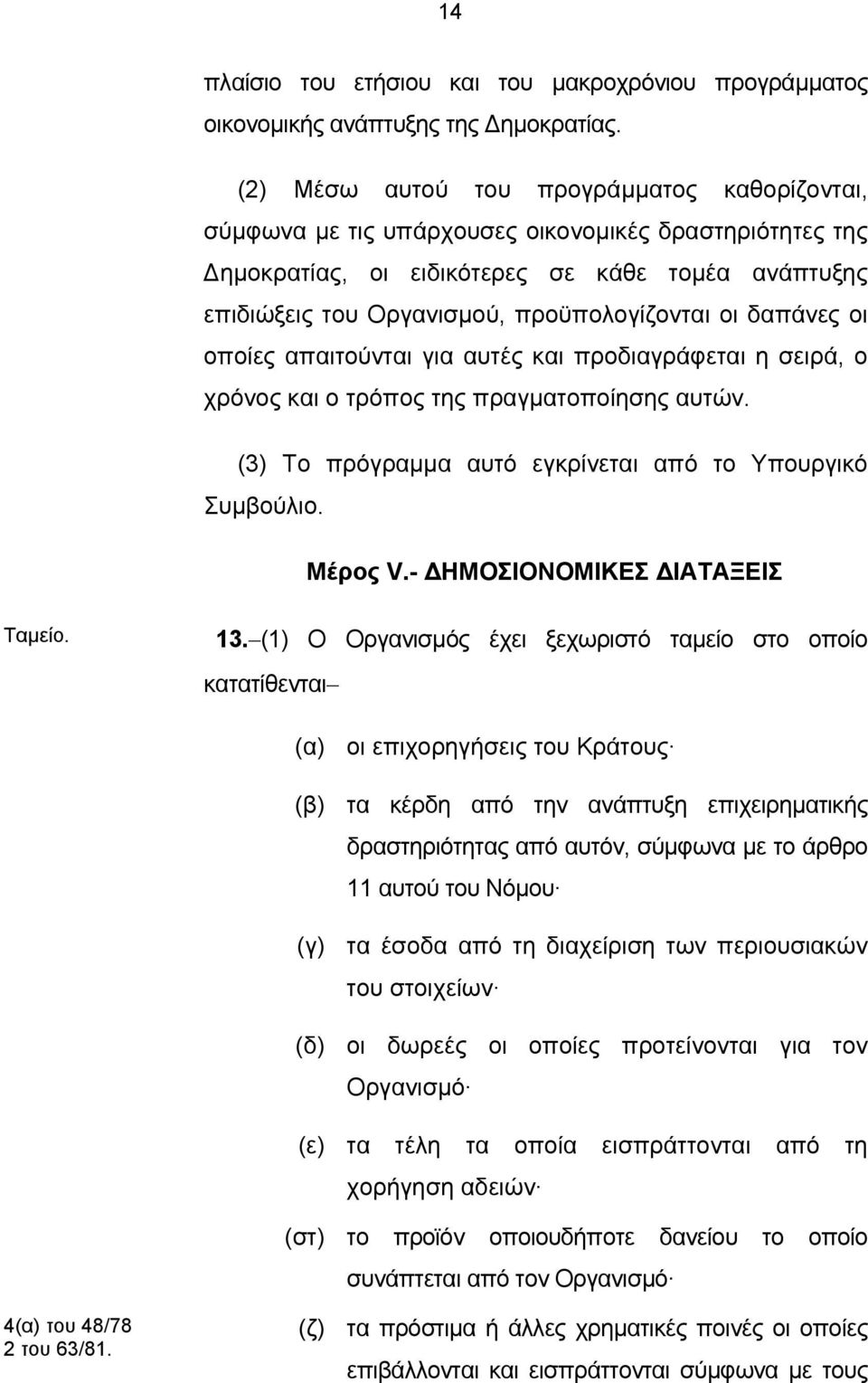 14

πλαίσιο του ετήσιου και του μακροχρόνιου προγράμματος οικονομικής ανάπτυξης της Δημοκρατίας.

(2) Μέσω αυτού του προγράμματος καθορίζονται, σύμφωνα με τις υπάρχουσες οικονομικές δραστηριότητες της Δημοκρατίας, οι ειδικότερες σε κάθε τομέα ανάπτυξης επιδιώξεις του Οργανισμού, προϋπολογίζονται οι δαπάνες οι οποίες απαιτούνται για αυτές και προδιαγράφεται η σειρά, ο χρόνος και ο τρόπος της πραγματοποίησης αυτών.

(3) Το πρόγραμμα αυτό εγκρίνεται από το Υπουργικό Συμβούλιο.

Μέρος V.- ΔΗΜΟΣΙΟΝΟΜΙΚΕΣ ΔΙΑΤΑΞΕΙΣ

Ταμείο.

13.–(1) Ο Οργανισμός έχει ξεχωριστό ταμείο στο οποίο κατατίθενται–

(α) οι επιχορηγήσεις του Κράτους·

(β) τα κέρδη από την ανάπτυξη επιχειρηματικής δραστηριότητας από αυτόν, σύμφωνα με το άρθρο 11 αυτού του Νόμου·

(γ) τα έσοδα από τη διαχείριση των περιουσιακών του στοιχείων·

(δ) οι δωρεές οι οποίες προτείνονται για τον Οργανισμό·

(ε) τα τέλη τα οποία εισπράττονται από τη χορήγηση αδειών·

(στ) το προϊόν οποιουδήποτε δανείου το οποίο συνάπτεται από τον Οργανισμό·

4(α) του 48/78
2 του 63/81.

(ζ) τα πρόστιμα ή άλλες χρηματικές ποινές οι οποίες επιβάλλονται και εισπράττονται σύμφωνα με τους